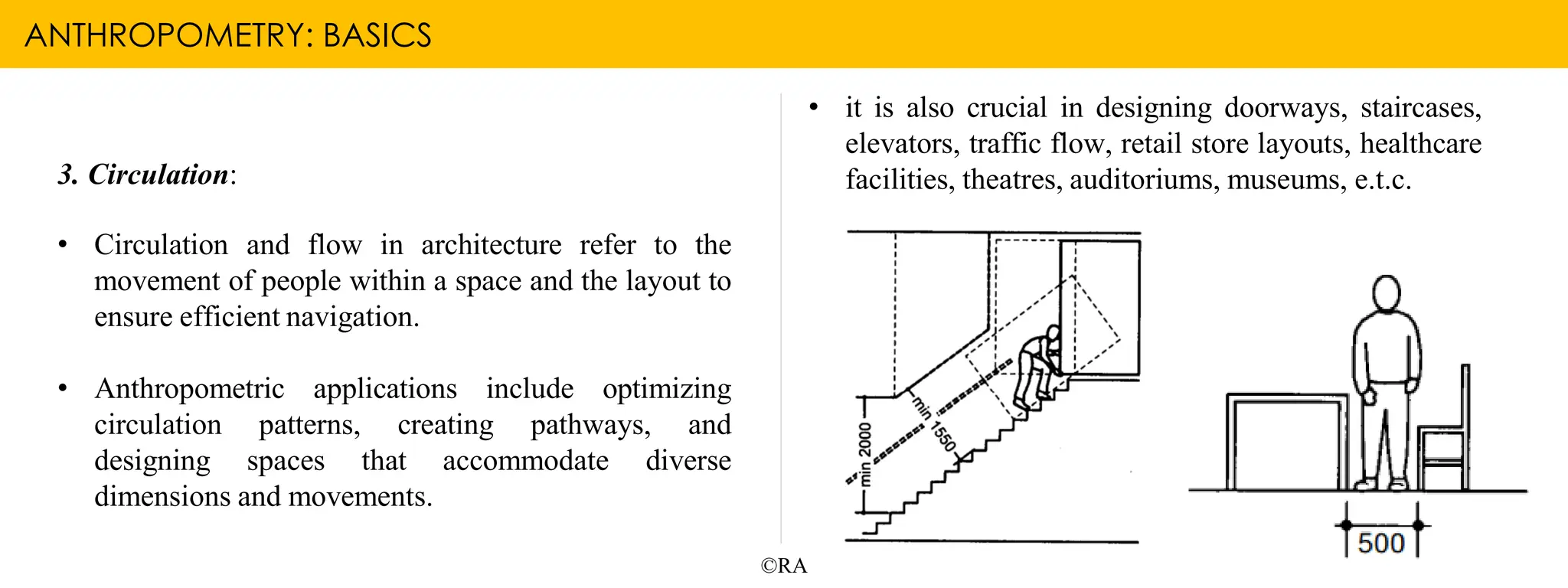 ANTHROPOMETRY: BASICS

3. Circulation:

• Circulation and flow in architecture refer to the movement of people within a space and the layout to ensure efficient navigation.

• Anthropometric applications include optimizing circulation patterns, creating pathways, and designing spaces that accommodate diverse dimensions and movements.

• it is also crucial in designing doorways, staircases, elevators, traffic flow, retail store layouts, healthcare facilities, theatres, auditoriums, museums, e.t.c.

min 2000

min 1550

500

©RA